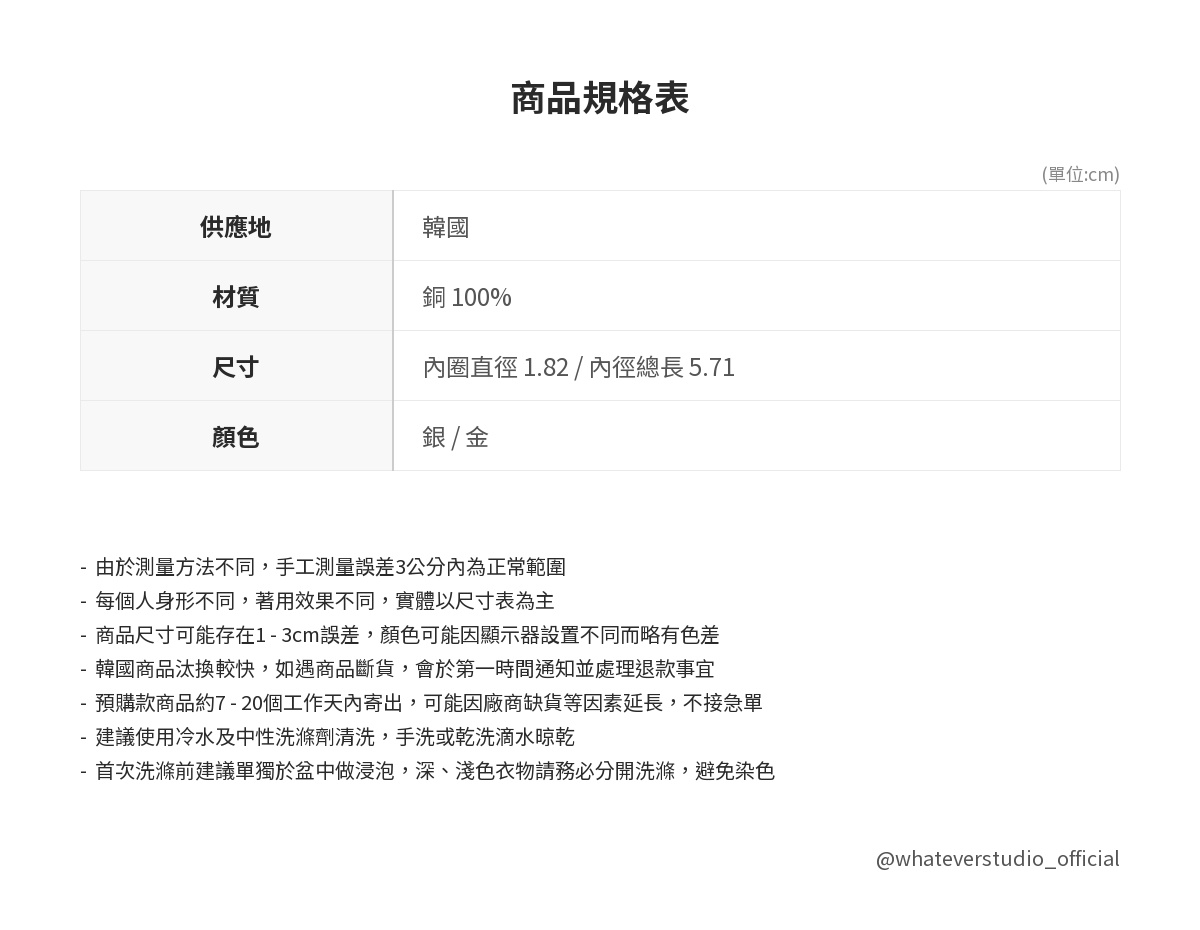 商品規格表

(單位:cm)

| 供應地 | 韓國 |
|---|---|
| 材質 | 銅 100% |
| 尺寸 | 內圈直徑 1.82 / 內徑總長 5.71 |
| 顏色 | 銀 / 金 |

- 由於測量方法不同，手工測量誤差3公分內為正常範圍
- 每個人身形不同，著用效果不同，實體以尺寸表為主
- 商品尺寸可能存在1 - 3cm誤差，顏色可能因顯示器設置不同而略有色差
- 韓國商品汰換較快，如遇商品斷貨，會於第一時間通知並處理退款事宜
- 預購款商品約7 - 20個工作天內寄出，可能因廠商缺貨等因素延長，不接急單
- 建議使用冷水及中性洗滌劑清洗，手洗或乾洗滴水晾乾
- 首次洗滌前建議單獨於盆中做浸泡，深、淺色衣物請務必分開洗滌，避免染色

@whateverstudio_official